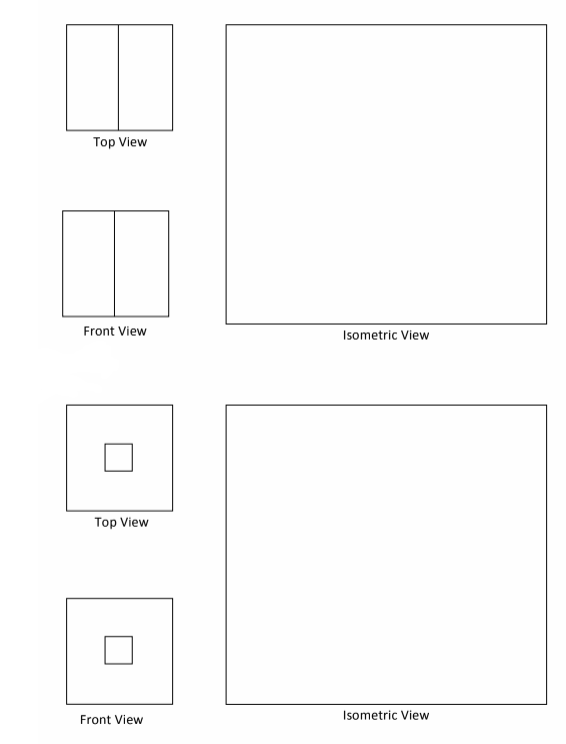 Top View

Front View

Isometric View

Top View

Front View

Isometric View